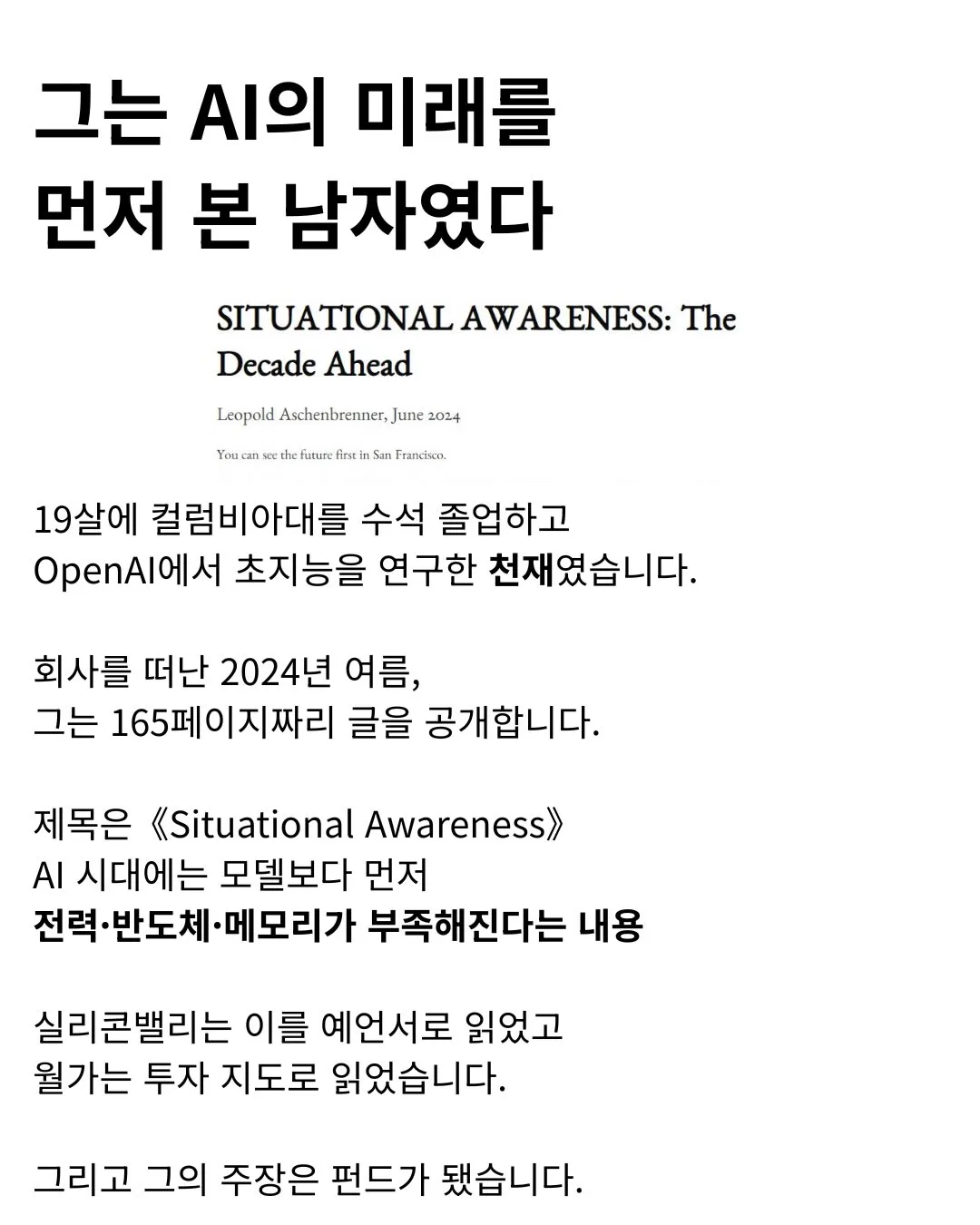 그는 AI의 미래를 먼저 본 남자였다

SITUATIONAL AWARENESS: The Decade Ahead

Leopold Aschenbrenner, June 2024

You can see the future first in San Francisco.

19살에 컬럼비아대를 수석 졸업하고 OpenAI에서 초지능을 연구한 천재였습니다.

회사를 떠난 2024년 여름, 그는 165페이지짜리 글을 공개합니다.

제목은《Situational Awareness》 AI 시대에는 모델보다 먼저 전력·반도체·메모리가 부족해진다는 내용

실리콘밸리는 이를 예언서로 읽었고 월가는 투자 지도로 읽었습니다.

그리고 그의 주장은 펀드가 됐습니다.